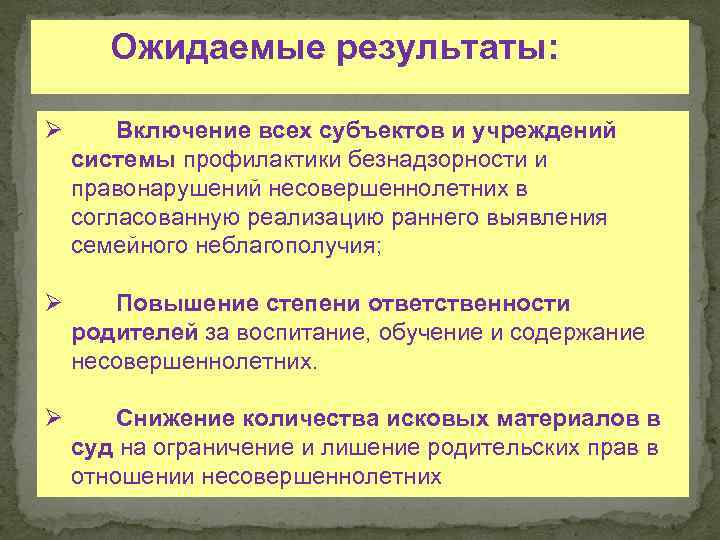 Ожидаемые результаты:

➢ Включение всех субъектов и учреждений системы профилактики безнадзорности и правонарушений несовершеннолетних в согласованную реализацию раннего выявления семейного неблагополучия;

➢ Повышение степени ответственности родителей за воспитание, обучение и содержание несовершеннолетних.

➢ Снижение количества исковых материалов в суд на ограничение и лишение родительских прав в отношении несовершеннолетних